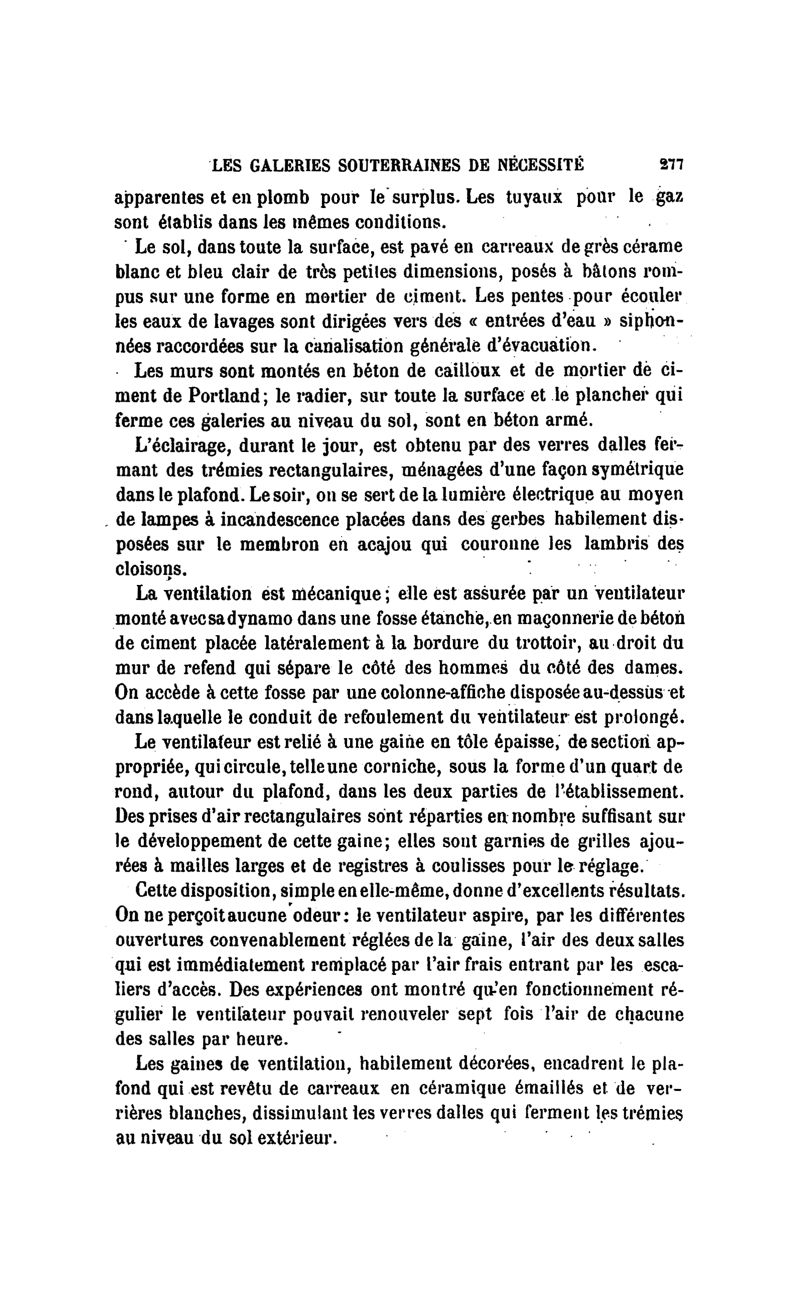 LES GALERIES SOUTERRAINES DE NÉCESSITÉ 277

apparentes et en plomb pour le surplus. Les tuyaux pour le gaz sont établis dans les mêmes conditions.

Le sol, dans toute la surface, est pavé en carreaux de grès cérame blanc et bleu clair de très petites dimensions, posés à bâtons rompus sur une forme en mortier de ciment. Les pentes pour écouler les eaux de lavages sont dirigées vers des « entrées d'eau » siphonnées raccordées sur la canalisation générale d'évacuation.

Les murs sont montés en béton de cailloux et de mortier de ciment de Portland; le radier, sur toute la surface et le plancher qui ferme ces galeries au niveau du sol, sont en béton armé.

L'éclairage, durant le jour, est obtenu par des verres dalles fermant des trémies rectangulaires, ménagées d'une façon symétrique dans le plafond. Le soir, on se sert de la lumière électrique au moyen de lampes à incandescence placées dans des gerbes habilement disposées sur le membron en acajou qui couronne les lambris des cloisons.

La ventilation est mécanique; elle est assurée par un ventilateur monté avec sa dynamo dans une fosse étanche, en maçonnerie de béton de ciment placée latéralement à la bordure du trottoir, au droit du mur de refend qui sépare le côté des hommes du côté des dames. On accède à cette fosse par une colonne-affiche disposée au-dessus et dans laquelle le conduit de refoulement du ventilateur est prolongé.

Le ventilateur est relié à une gaine en tôle épaisse, de section appropriée, qui circule, telle une corniche, sous la forme d'un quart de rond, autour du plafond, dans les deux parties de l'établissement. Des prises d'air rectangulaires sont réparties en nombre suffisant sur le développement de cette gaine; elles sont garnies de grilles ajourées à mailles larges et de registres à coulisses pour le réglage.

Cette disposition, simple en elle-même, donne d'excellents résultats. On ne perçoit aucune odeur: le ventilateur aspire, par les différentes ouvertures convenablement réglées de la gaine, l'air des deux salles qui est immédiatement remplacé par l'air frais entrant par les escaliers d'accès. Des expériences ont montré qu'en fonctionnement régulier le ventilateur pouvait renouveler sept fois l'air de chacune des salles par heure.

Les gaines de ventilation, habilement décorées, encadrent le plafond qui est revêtu de carreaux en céramique émaillés et de verrières blanches, dissimulant les verres dalles qui ferment les trémies au niveau du sol extérieur.